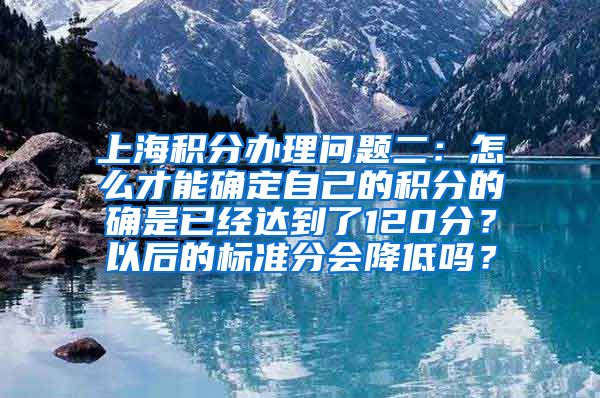 上海积分办理问题二：怎么才能确定自己的积分的确是已经达到了120分？以后的标准分会降低吗？